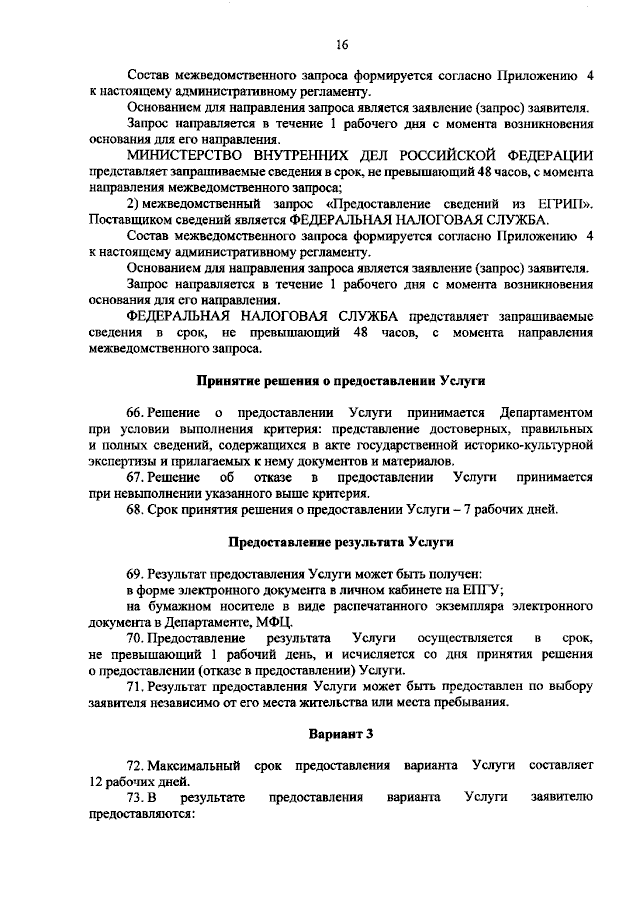 16

Состав межведомственного запроса формируется согласно Приложению 4 к настоящему административному регламенту.

Основанием для направления запроса является заявление (запрос) заявителя.

Запрос направляется в течение 1 рабочего дня с момента возникновения основания для его направления.

МИНИСТЕРСТВО ВНУТРЕННИХ ДЕЛ РОССИЙСКОЙ ФЕДЕРАЦИИ представляет запрашиваемые сведения в срок, не превышающий 48 часов, с момента направления межведомственного запроса;

2) межведомственный запрос «Предоставление сведений из ЕГРИП». Поставщиком сведений является ФЕДЕРАЛЬНАЯ НАЛОГОВАЯ СЛУЖБА.

Состав межведомственного запроса формируется согласно Приложению 4 к настоящему административному регламенту.

Основанием для направления запроса является заявление (запрос) заявителя.

Запрос направляется в течение 1 рабочего дня с момента возникновения основания для его направления.

ФЕДЕРАЛЬНАЯ НАЛОГОВАЯ СЛУЖБА представляет запрашиваемые сведения в срок, не превышающий 48 часов, с момента направления межведомственного запроса.

Принятие решения о предоставлении Услуги

66. Решение о предоставлении Услуги принимается Департаментом при условии выполнения критерия: представление достоверных, правильных и полных сведений, содержащихся в акте государственной историко-культурной экспертизы и прилагаемых к нему документов и материалов.

67. Решение об отказе в предоставлении Услуги принимается при невыполнении указанного выше критерия.

68. Срок принятия решения о предоставлении Услуги – 7 рабочих дней.

Предоставление результата Услуги

69. Результат предоставления Услуги может быть получен:

в форме электронного документа в личном кабинете на ЕПГУ;

на бумажном носителе в виде распечатанного экземпляра электронного документа в Департаменте, МФЦ.

70. Предоставление результата Услуги осуществляется в срок, не превышающий 1 рабочий день, и исчисляется со дня принятия решения о предоставлении (отказе в предоставлении) Услуги.

71. Результат предоставления Услуги может быть предоставлен по выбору заявителя независимо от его места жительства или места пребывания.

Вариант 3

72. Максимальный срок предоставления варианта Услуги составляет 12 рабочих дней.

73. В результате предоставления варианта Услуги заявителю предоставляются: